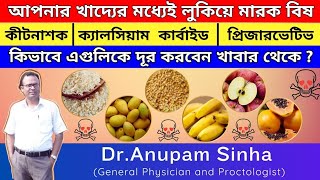 আপনার খাদ্যের মধ্যেই লুকিয়ে মারক বিষ

কীটনাশক | ক্যালসিয়াম কার্বাইড | প্রিজারভেটিভ

কিভাবে এগুলিকে দূর করবেন খাবার থেকে ?

Dr.Anupam Sinha
(General Physician and Proctologist)